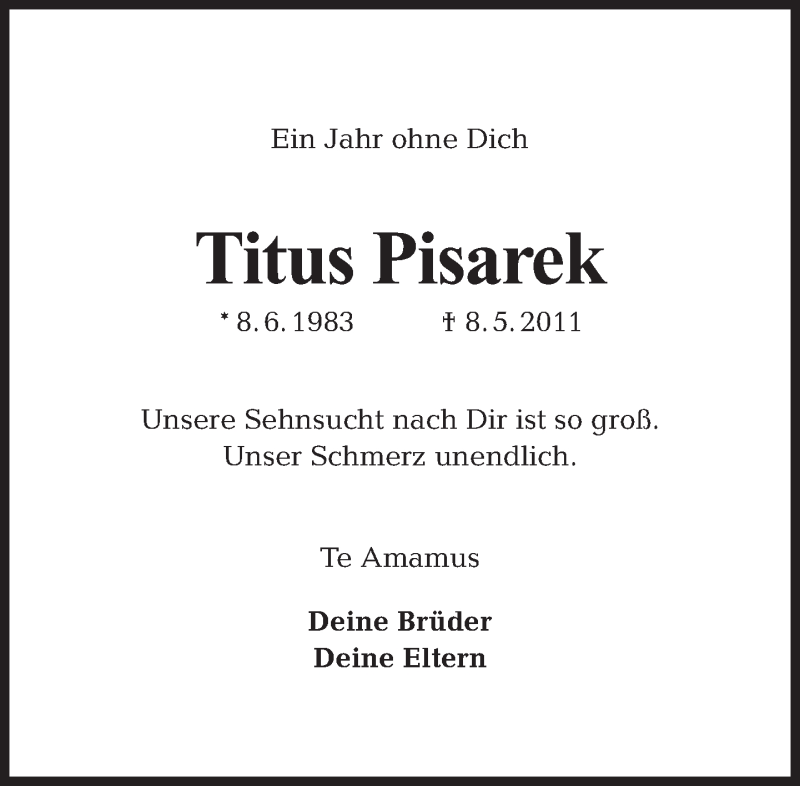 Ein Jahr ohne Dich

Titus Pisarek

* 8. 6. 1983 † 8. 5. 2011

Unsere Sehnsucht nach Dir ist so groß.
Unser Schmerz unendlich.

Te Amamus

Deine Brüder
Deine Eltern